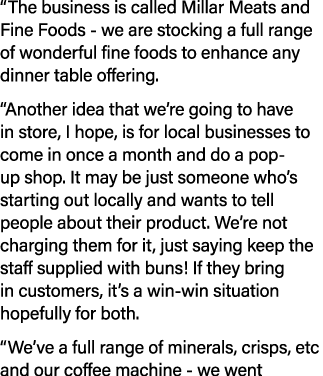 “The business is called Millar Meats and Fine Foods - we are stocking a full range of wonderful fine foods to enhance any dinner table offering.

“Another idea that we’re going to have in store, I hope, is for local businesses to come in once a month and do a pop-up shop. It may be just someone who’s starting out locally and wants to tell people about their product. We’re not charging them for it, just saying keep the staff supplied with buns! If they bring in customers, it’s a win-win situation hopefully for both.

“We’ve a full range of minerals, crisps, etc and our coffee machine - we went